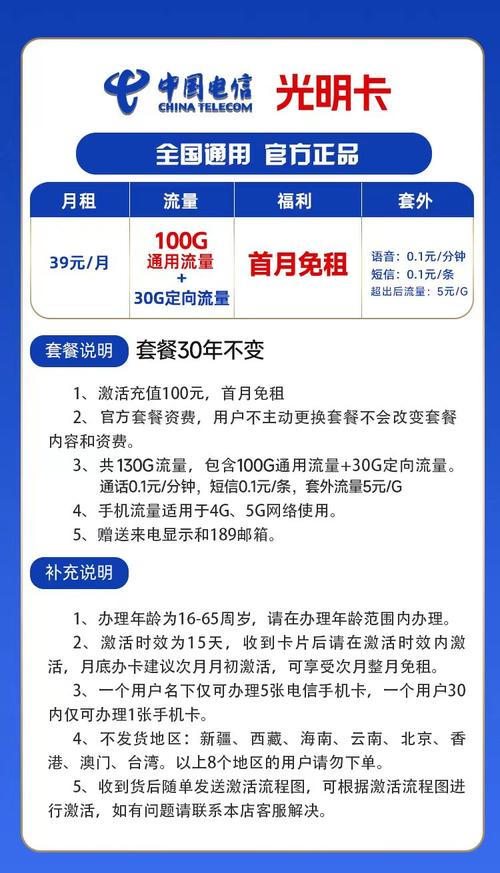 中国电信 CHINA TELECOM 光明卡

全国通用 官方正品

| 月租 | 流量 | 福利 | 套外 |
|---|---|---|---|
| 39元/月 | 100G 通用流量 + 30G定向流量 | 首月免租 | 语音：0.1元/分钟 短信：0.1元/条 超出后流量：5元/G |

套餐说明 套餐30年不变

1、激活充值100元，首月免租

2、官方套餐资费，用户不主动更换套餐不会改变套餐内容和资费。

3、共130G流量，包含100G通用流量+30G定向流量。通话0.1元/分钟，短信0.1元/条，套外流量5元/G

4、手机流量适用于4G、5G网络使用。

5、赠送来电显示和189邮箱。

补充说明

1、办理年龄为16-65周岁，请在办理年龄范围内办理。

2、激活时效为15天，收到卡片后请在激活时效内激活，月底办卡建议次月月初激活，可享受次月整月免租。

3、一个用户名下仅可办理5张电信手机卡，一个用户30内仅可办理1张手机卡。

4、不发货地区：新疆、西藏、海南、云南、北京、香港、澳门、台湾。以上8个地区的用户请勿下单。

5、收到货后随单发送激活流程图，可根据激活流程图进行激活，如有问题请联系本店客服解决。